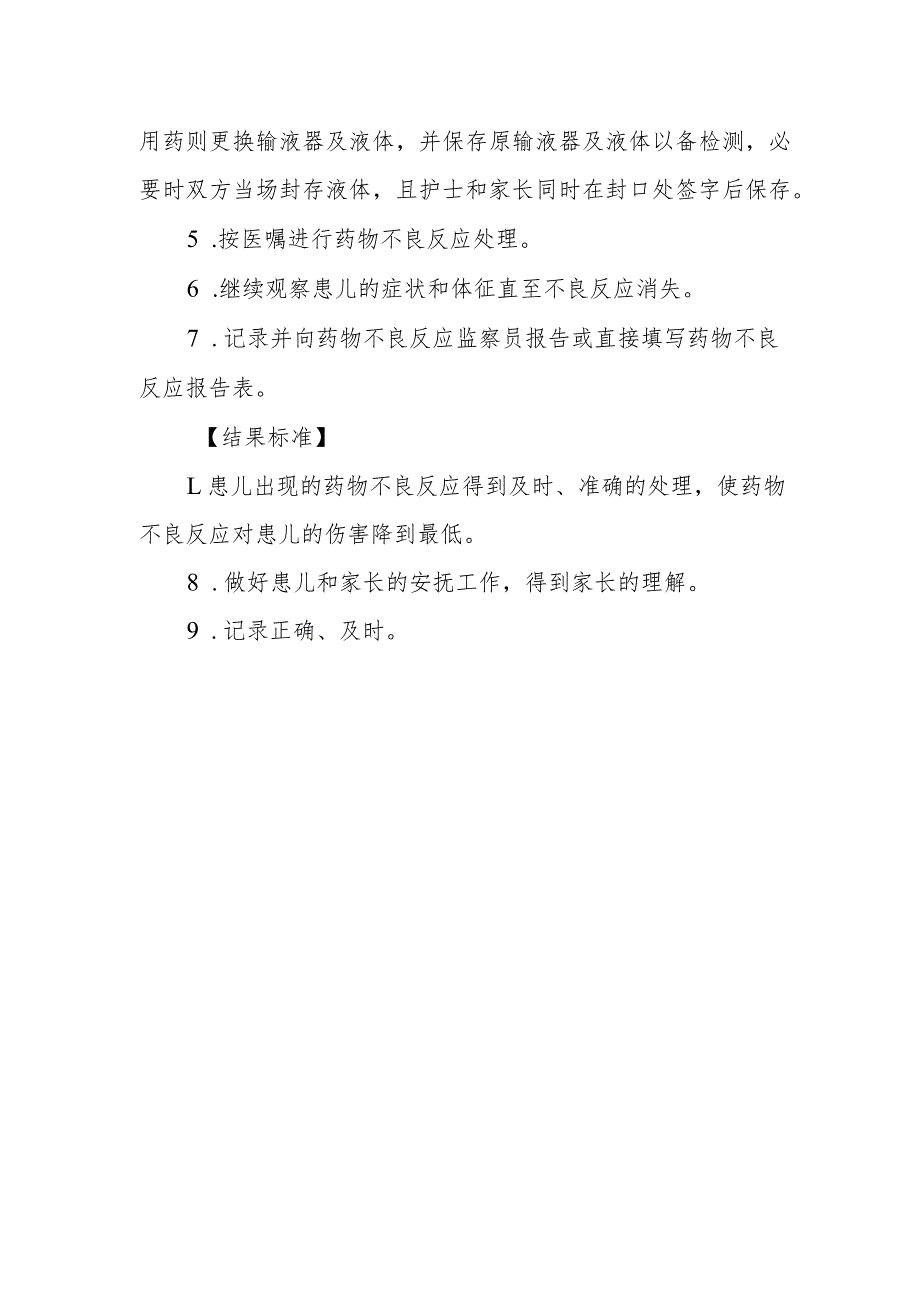 用药则更换输液器及液体，并保存原输液器及液体以备检测，必要时双方当场封存液体，且护士和家长同时在封口处签字后保存。

5 .按医嘱进行药物不良反应处理。

6 .继续观察患儿的症状和体征直至不良反应消失。

7 . 记录并向药物不良反应监察员报告或直接填写药物不良反应报告表。

【结果标准】

L 患儿出现的药物不良反应得到及时、准确的处理，使药物不良反应对患儿的伤害降到最低。

8 . 做好患儿和家长的安抚工作，得到家长的理解。

9 . 记录正确、及时。